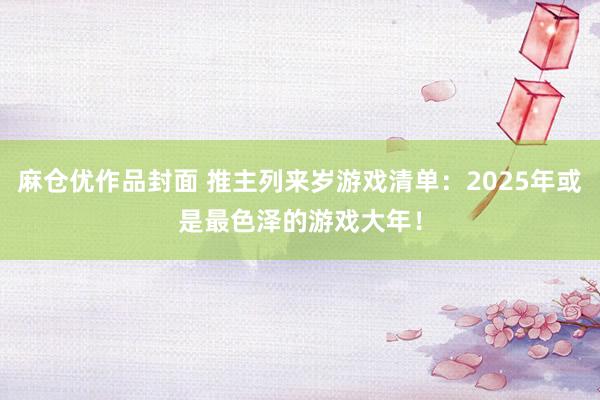 麻仓优作品封面 推主列来岁游戏清单：2025年或是最色泽的游戏大年！